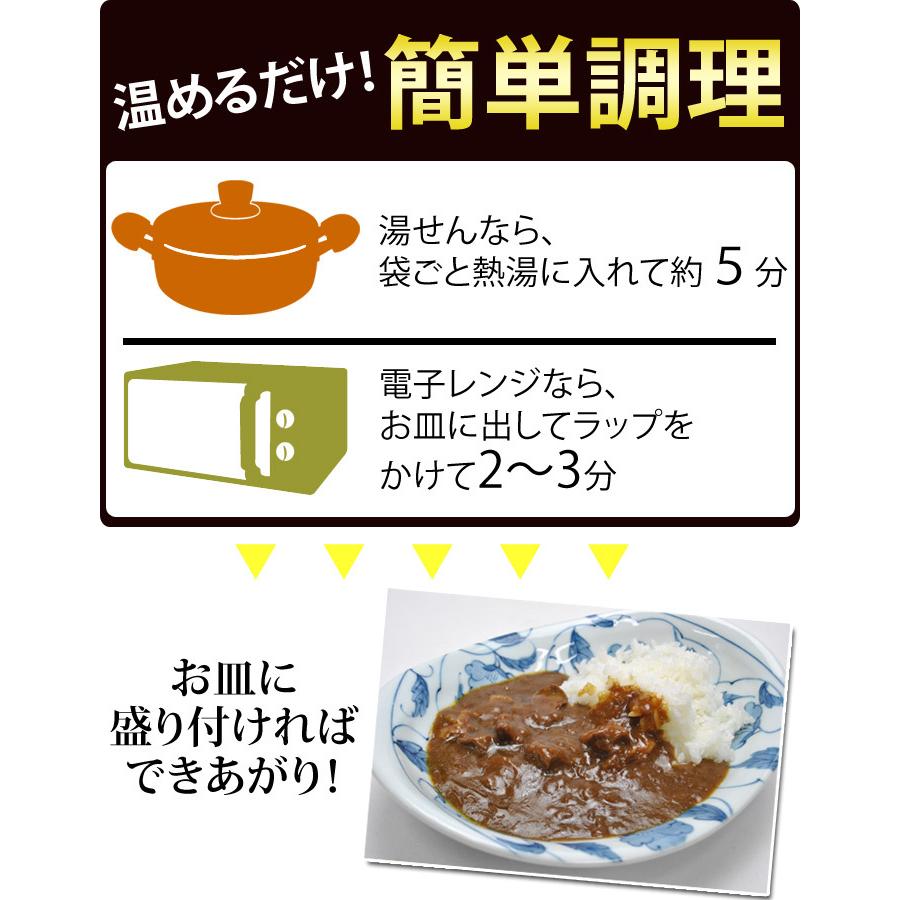 温めるだけ! 簡単調理

湯せんなら、
袋ごと熱湯に入れて約 5 分

電子レンジなら、
お皿に出してラップを
かけて2〜3分

お皿に
盛り付ければ
できあがり!